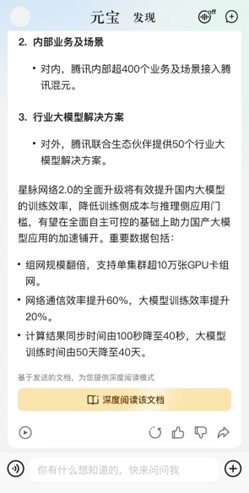 元宝 发现

off

2. 内部业务及场景

• 对内，腾讯内部超400个业务及场景接入腾讯混元。

3. 行业大模型解决方案

• 对外，腾讯联合生态伙伴提供50个行业大模型解决方案。

星脉网络2.0的全面升级将有效提升国内大模型的训练效率，降低训练侧成本与推理侧应用门槛，有望在全面自主可控的基础上助力国产大模型应用的加速铺开。重要数据包括：

• 组网规模翻倍，支持单集群超10万张GPU卡组网。

• 网络通信效率提升60%，大模型训练效率提升20%。

• 计算结果同步时间由100秒降至40秒，大模型训练时间由50天降至40天。

基于发送的文档，为您提供深度阅读模式

深度阅读该文档

你有什么想知道的，快来问问我